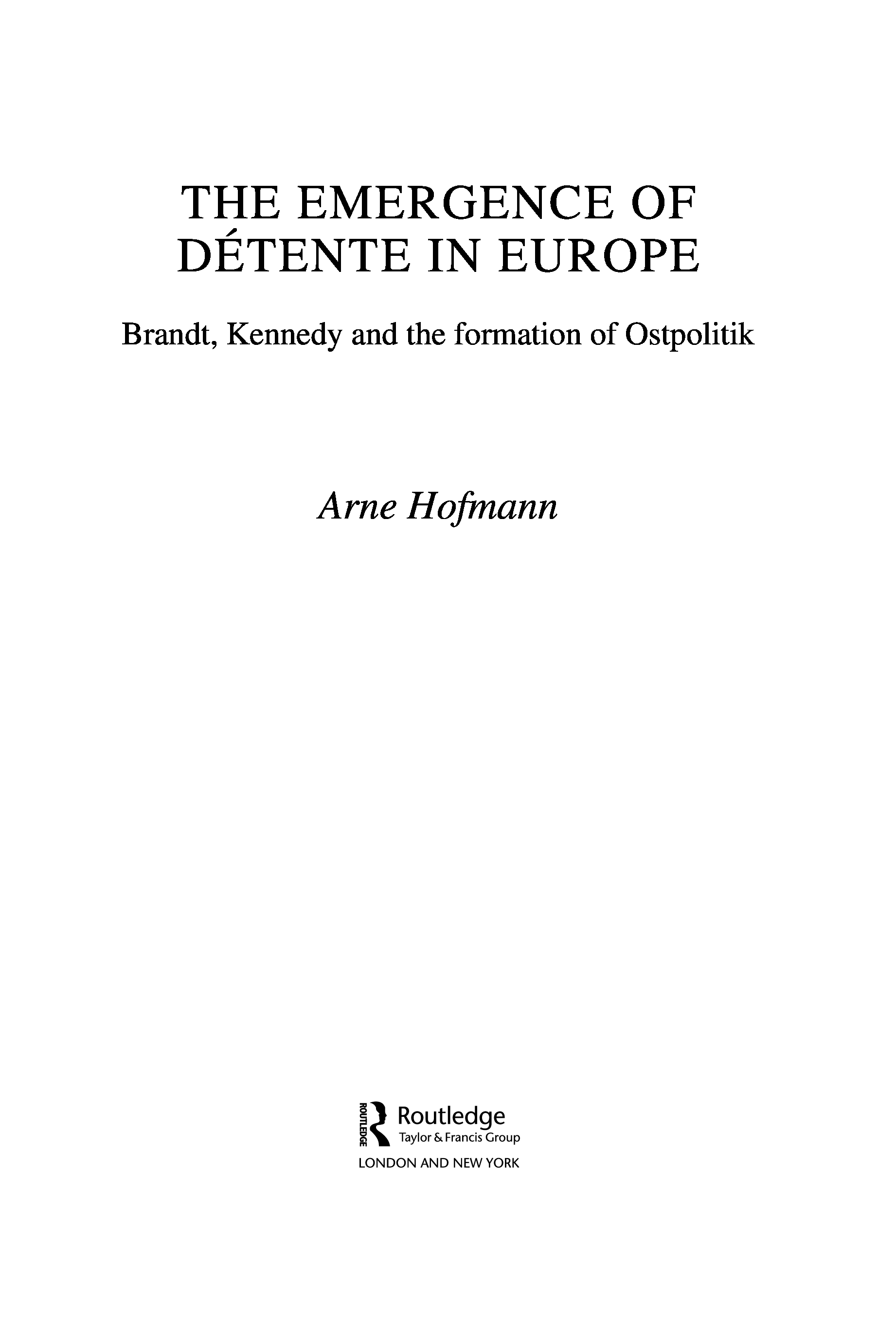 THE EMERGENCE OF
DÉTENTE IN EUROPE

Brandt, Kennedy and the formation of Ostpolitik

Arne Hofmann

ROUTLEDGE
Routledge
Taylor & Francis Group

LONDON AND NEW YORK